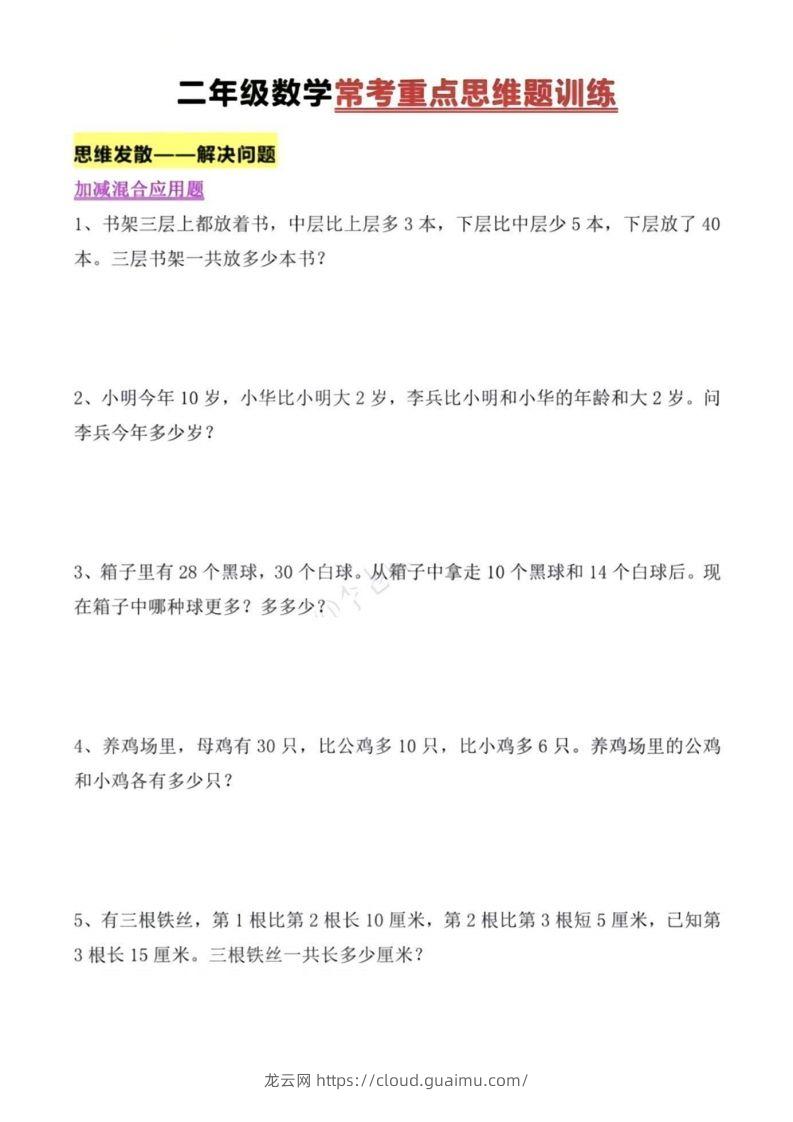 二年级数学常考重点思维题训练

思维发散——解决问题

加减混合应用题

1、书架三层上都放着书，中层比上层多 3 本，下层比中层少 5 本，下层放了 40 本。三层书架一共放多少本书？

2、小明今年 10 岁，小华比小明大 2 岁，李兵比小明和小华的年龄和大 2 岁。问李兵今年多少岁？

3、箱子里有 28 个黑球，30 个白球。从箱子中拿走 10 个黑球和 14 个白球后。现在箱子中哪种球更多？多多少？

4、养鸡场里，母鸡有 30 只，比公鸡多 10 只，比小鸡多 6 只。养鸡场里的公鸡和小鸡各有多少只？

5、有三根铁丝，第 1 根比第 2 根长 10 厘米，第 2 根比第 3 根短 5 厘米，已知第 3 根长 15 厘米。三根铁丝一共长多少厘米？

龙云网 https://cloud.guaimu.com/